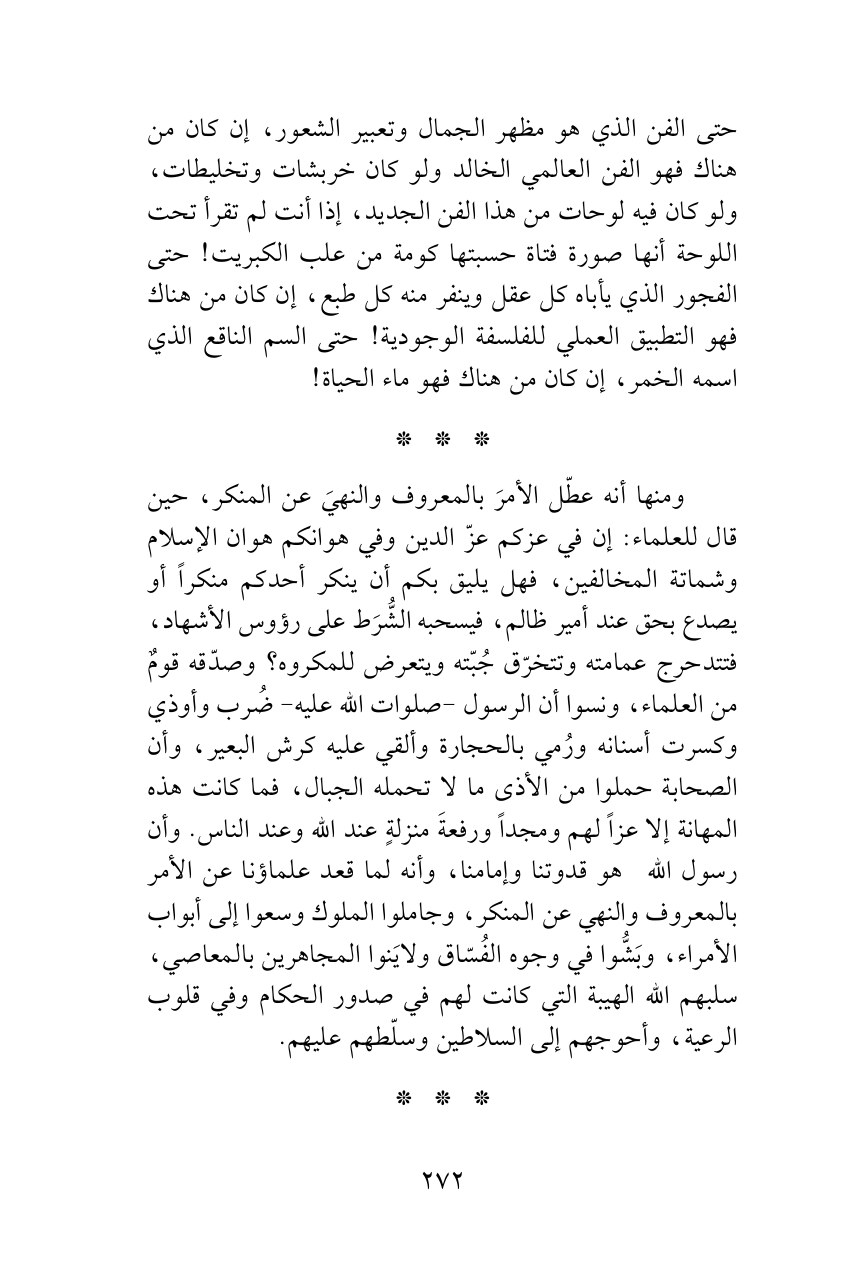 حتى الفن الذي هو مظهر الجمال وتعبير الشعور، إن كان من هناك فهو الفن العالمي الخالد ولو كان خربشات وتخليطات، ولو كان فيه لوحات من هذا الفن الجديد، إذا أنت لم تقرأ تحت اللوحة أنها صورة فتاة حسبتها كومة من علب الكبريت! حتى الفجور الذي يأباه كل عقل وينفر منه كل طبع، إن كان من هناك فهو التطبيق العملي للفلسفة الوجودية! حتى السم الناقع الذي اسمه الخمر، إن كان من هناك فهو ماء الحياة!

* * *

ومنها أنه عطّل الأمرَ بالمعروف والنهيَ عن المنكر، حين قال للعلماء: إن في عزكم عزّ الدين وفي هوانكم هوان الإسلام وشماتة المخالفين، فهل يليق بكم أن ينكر أحدكم منكراً أو يصدع بحق عند أمير ظالم، فيسحبه الشُّرَط على رؤوس الأشهاد، فتتدحرج عمامته وتتخرّق جُبّته ويتعرض للمكروه؟ وصدّقه قومٌ من العلماء، ونسوا أن الرسول -صلوات الله عليه- ضُرب وأوذي وكسرت أسنانه ورُمي بالحجارة وألقي عليه كرش البعير، وأن الصحابة حملوا من الأذى ما لا تحمله الجبال، فما كانت هذه المهانة إلا عزاً لهم ومجداً ورفعةَ منزلةٍ عند الله وعند الناس. وأن رسول الله هو قدوتنا وإمامنا، وأنه لما قعد علماؤنا عن الأمر بالمعروف والنهي عن المنكر، وجاملوا الملوك وسعوا إلى أبواب الأمراء، وبَشُّوا في وجوه الفُسّاق ولايَنوا المجاهرين بالمعاصي، سلبهم الله الهيبة التي كانت لهم في صدور الحكام وفي قلوب الرعية، وأحوجهم إلى السلاطين وسلّطهم عليهم.

* * *

٢٧٢